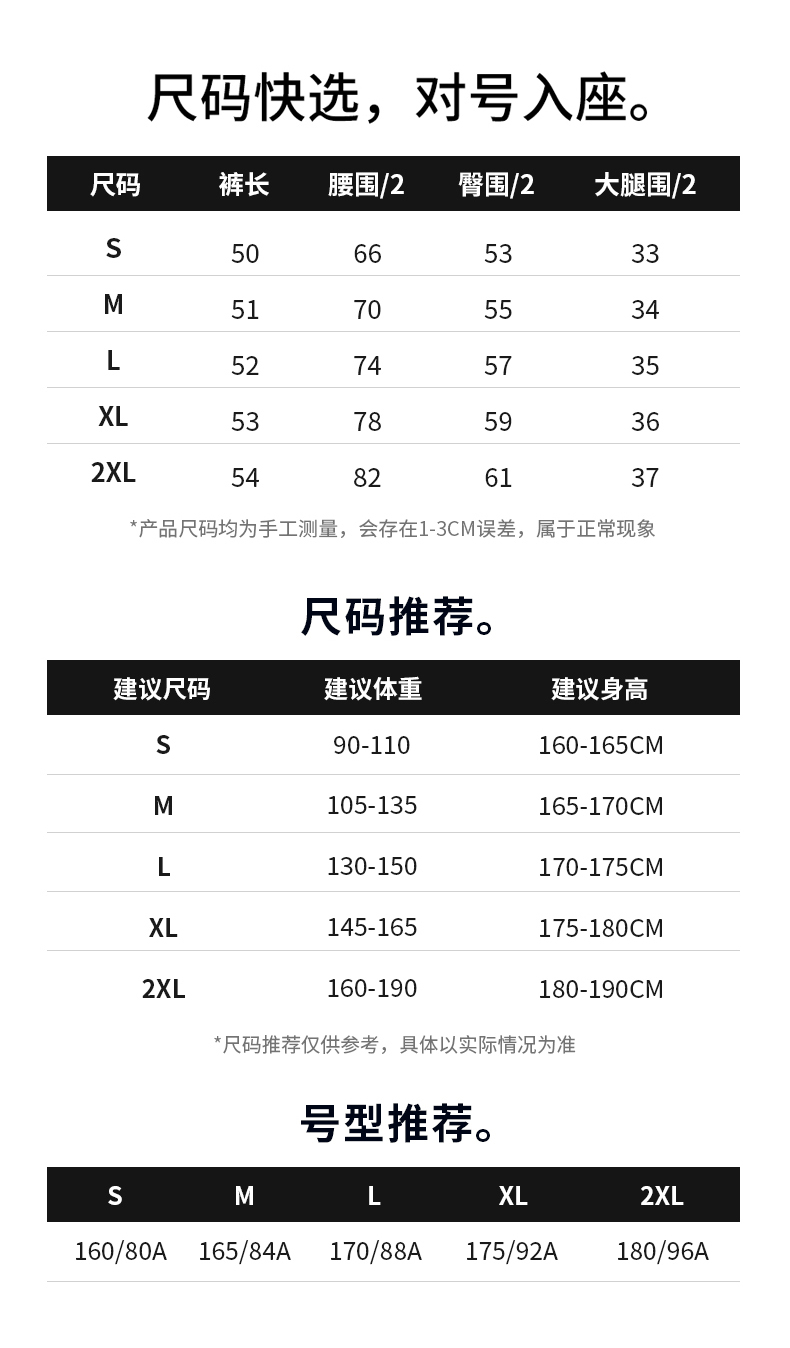 尺码快选，对号入座。

| 尺码 | 裤长 | 腰围/2 | 臀围/2 | 大腿围/2 |
|---|---|---|---|---|
| S | 50 | 66 | 53 | 33 |
| M | 51 | 70 | 55 | 34 |
| L | 52 | 74 | 57 | 35 |
| XL | 53 | 78 | 59 | 36 |
| 2XL | 54 | 82 | 61 | 37 |

*产品尺码均为手工测量，会存在1-3CM误差，属于正常现象

尺码推荐。

| 建议尺码 | 建议体重 | 建议身高 |
|---|---|---|
| S | 90-110 | 160-165CM |
| M | 105-135 | 165-170CM |
| L | 130-150 | 170-175CM |
| XL | 145-165 | 175-180CM |
| 2XL | 160-190 | 180-190CM |

*尺码推荐仅供参考，具体以实际情况为准

号型推荐。

| S | M | L | XL | 2XL |
|---|---|---|---|---|
| 160/80A | 165/84A | 170/88A | 175/92A | 180/96A |